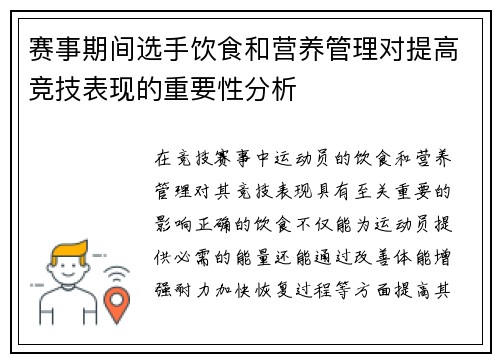 赛事期间选手饮食和营养管理对提高竞技表现的重要性分析

在竞技赛事中运动员的饮食和营养管理对其竞技表现具有至关重要的影响正确的饮食不仅能为运动员提供必需的能量还能通过改善体能增强耐力加快恢复过程等方面提高其